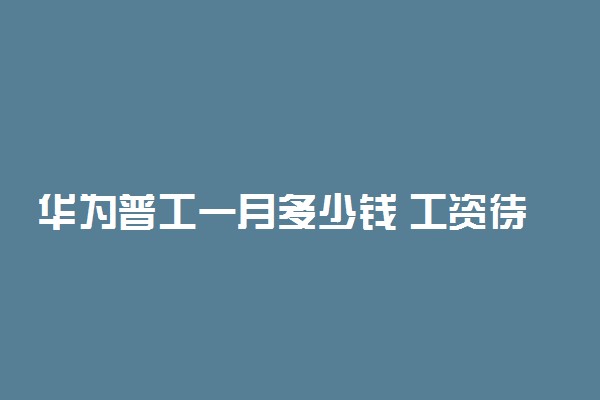 华为普工一月多少钱 工资待